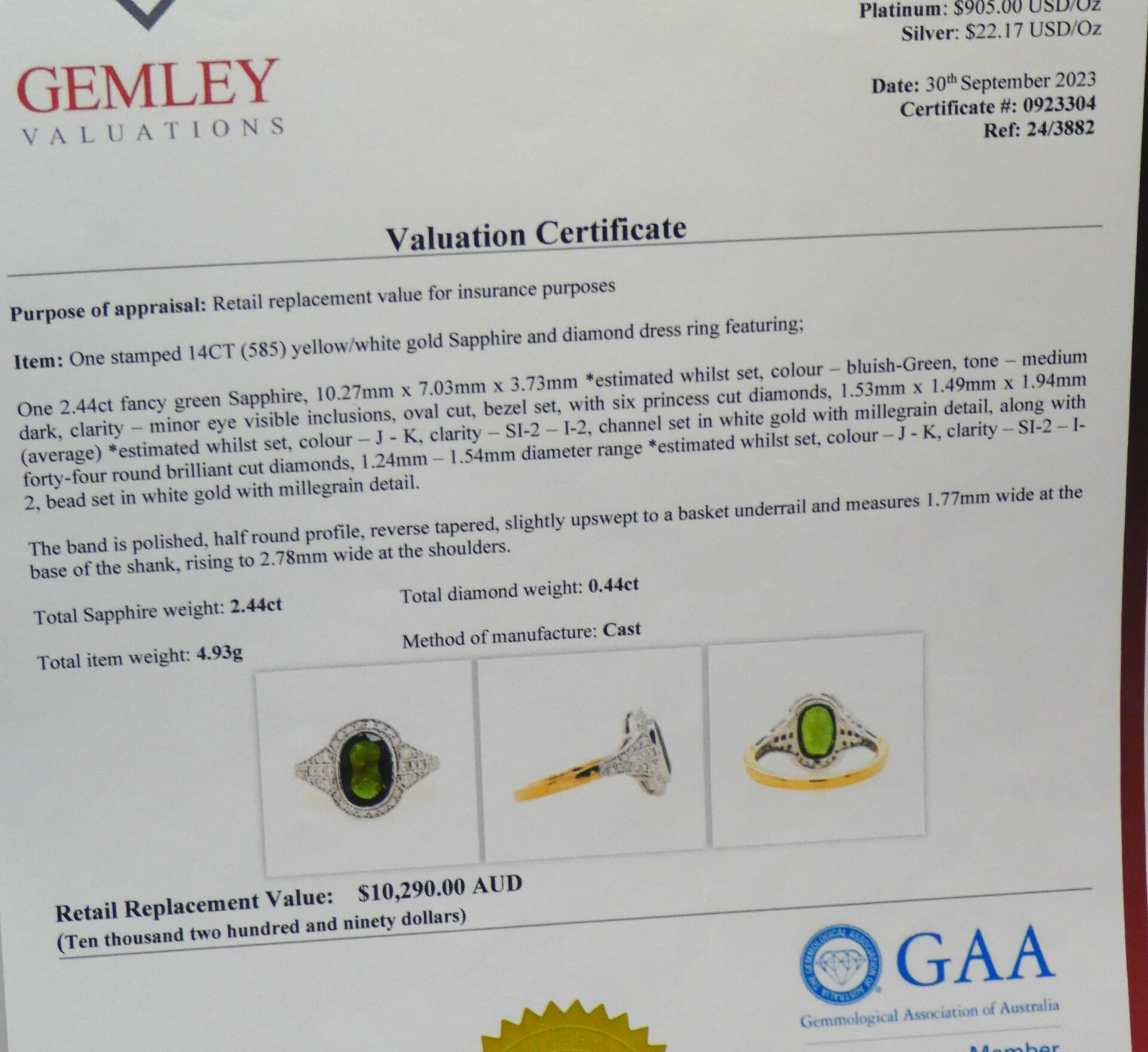 Platinum: $905.00 USD/Oz
Silver: $22.17 USD/Oz

GEMLEY
VALUATIONS

Date: 30th September 2023
Certificate #: 0923304
Ref: 24/3882

Valuation Certificate

Purpose of appraisal: Retail replacement value for insurance purposes

Item: One stamped 14CT (585) yellow/white gold Sapphire and diamond dress ring featuring;

One 2.44ct fancy green Sapphire, 10.27mm x 7.03mm x 3.73mm *estimated whilst set, colour – bluish-Green, tone – medium dark, clarity – minor eye visible inclusions, oval cut, bezel set, with six princess cut diamonds, 1.53mm x 1.49mm x 1.94mm (average) *estimated whilst set, colour – J - K, clarity – SI-2 – I-2, channel set in white gold with millegrain detail, along with forty-four round brilliant cut diamonds, 1.24mm – 1.54mm diameter range *estimated whilst set, colour – J - K, clarity – SI-2 – I-2, bead set in white gold with millegrain detail.

The band is polished, half round profile, reverse tapered, slightly upswept to a basket underrail and measures 1.77mm wide at the base of the shank, rising to 2.78mm wide at the shoulders.

Total Sapphire weight: 2.44ct

Total diamond weight: 0.44ct

Total item weight: 4.93g

Method of manufacture: Cast

Retail Replacement Value: $10,290.00 AUD
(Ten thousand two hundred and ninety dollars)

THE GEMMOLOGICAL ASSOCIATION OF AUSTRALIA
GAA
Gemmological Association of Australia
Member